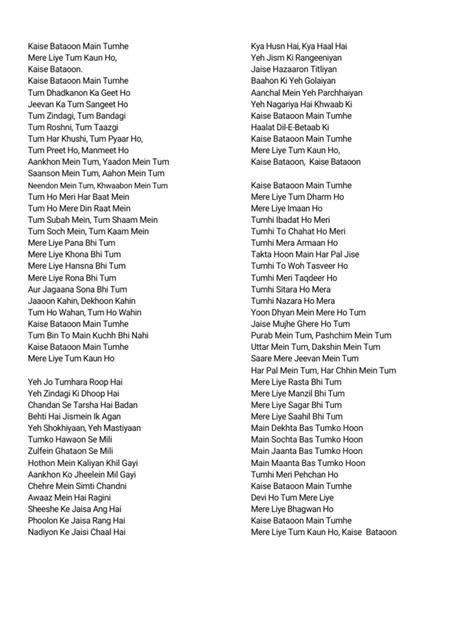 Kaise Bataoon Main Tumhe
Mere Liye Tum Kaun Ho,
Kaise Bataoon.
Kaise Bataoon Main Tumhe
Tum Dhadkanon Ka Geet Ho
Jeevan Ka Tum Sangeet Ho
Tum Zindagi, Tum Bandagi
Tum Roshni, Tum Taazgi
Tum Har Khushi, Tum Pyaar Ho,
Tum Preet Ho, Manmeet Ho
Aankhon Mein Tum, Yaadon Mein Tum
Saanson Mein Tum, Aahon Mein Tum
Neendon Mein Tum, Khwaabon Mein Tum
Tum Ho Meri Har Baat Mein
Tum Ho Mere Din Raat Mein
Tum Subah Mein, Tum Shaam Mein
Tum Soch Mein, Tum Kaam Mein
Mere Liye Pana Bhi Tum
Mere Liye Khona Bhi Tum
Mere Liye Hansna Bhi Tum
Mere Liye Rona Bhi Tum
Aur Jagaana Sona Bhi Tum
Jaaoon Kahin, Dekhoon Kahin
Tum Ho Wahan, Tum Ho Wahin
Kaise Bataoon Main Tumhe
Tum Bin To Main Kuchh Bhi Nahi
Kaise Bataoon Main Tumhe
Mere Liye Tum Kaun Ho

Yeh Jo Tumhara Roop Hai
Yeh Zindagi Ki Dhoop Hai
Chandan Se Tarsha Hai Badan
Behti Hai Jismein Ik Agan
Yeh Shokhiyaan, Yeh Mastiyaan
Tumko Hawaon Se Mili
Zulfein Ghataon Se Mili
Hothon Mein Kaliyan Khil Gayi
Aankhon Ko Jheelein Mil Gayi
Chehre Mein Simti Chandni
Awaaz Mein Hai Ragini
Sheeshe Ke Jaisa Ang Hai
Phoolon Ke Jaisa Rang Hai
Nadiyon Ke Jaisi Chaal Hai

Kya Husn Hai, Kya Haal Hai
Yeh Jism Ki Rangeeniyan
Jaise Hazaaron Titliyan
Baahon Ki Yeh Golaiyan
Aanchal Mein Yeh Parchhaiyan
Yeh Nagariya Hai Khwaab Ki
Kaise Bataoon Main Tumhe
Haalat Dil-E-Betaab Ki
Kaise Bataoon Main Tumhe
Mere Liye Tum Kaun Ho,
Kaise Bataoon, Kaise Bataoon

Kaise Bataoon Main Tumhe
Mere Liye Tum Dharm Ho
Mere Liye Imaan Ho
Tumhi Ibadat Ho Meri
Tumhi To Chahat Ho Meri
Tumhi Mera Armaan Ho
Takta Hoon Main Har Pal Jise
Tumhi To Woh Tasveer Ho
Tumhi Meri Taqdeer Ho
Tumhi Sitara Ho Mera
Tumhi Nazara Ho Mera
Yoon Dhyan Mein Mere Ho Tum
Jaise Mujhe Ghere Ho Tum
Purab Mein Tum, Pashchim Mein Tum
Uttar Mein Tum, Dakshin Mein Tum
Saare Mere Jeevan Mein Tum
Har Pal Mein Tum, Har Chhin Mein Tum
Mere Liye Rasta Bhi Tum
Mere Liye Manzil Bhi Tum
Mere Liye Sagar Bhi Tum
Mere Liye Saahil Bhi Tum
Main Dekhta Bas Tumko Hoon
Main Sochta Bas Tumko Hoon
Main Jaanta Bas Tumko Hoon
Main Maanta Bas Tumko Hoon
Tumhi Meri Pehchan Ho
Kaise Bataoon Main Tumhe
Devi Ho Tum Mere Liye
Mere Liye Bhagwan Ho
Kaise Bataoon Main Tumhe
Mere Liye Tum Kaun Ho, Kaise Bataoon